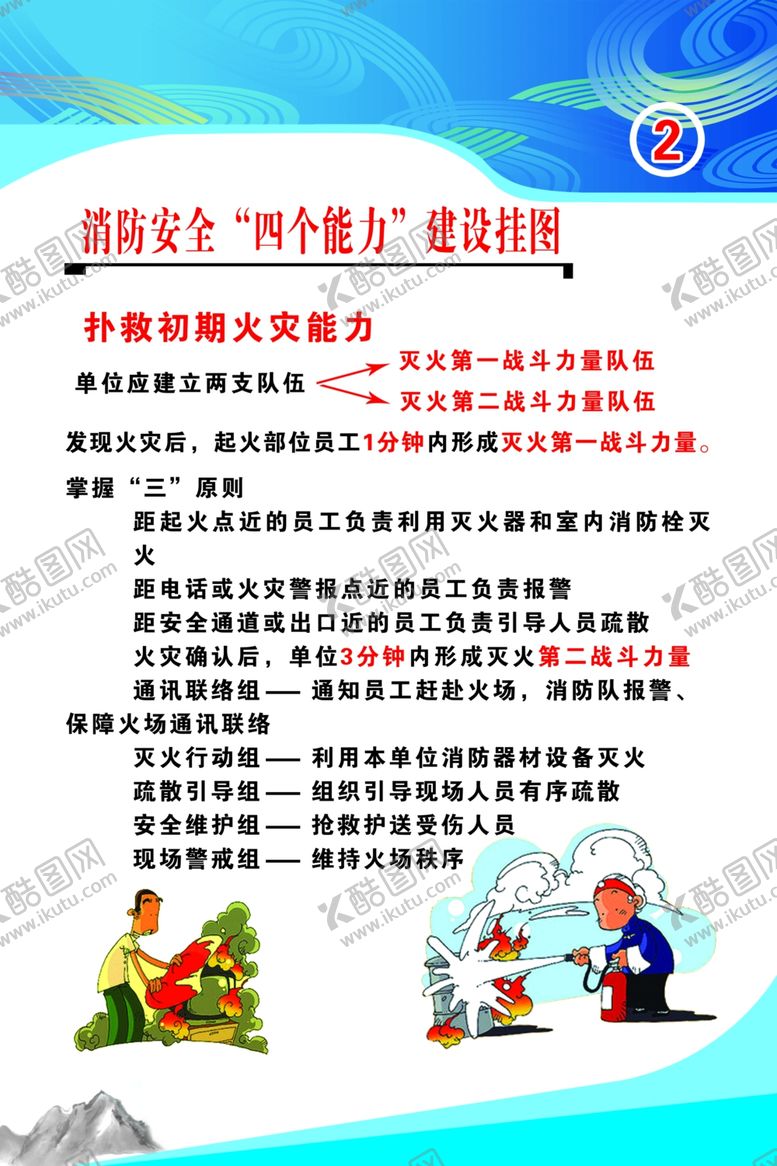 2

消防安全“四个能力”建设挂图

扑救初期火灾能力

单位应建立两支队伍

灭火第一战斗力量队伍

灭火第二战斗力量队伍

发现火灾后，起火部位员工1分钟内形成灭火第一战斗力量。

掌握“三”原则

距起火点近的员工负责利用灭火器和室内消防栓灭火

距电话或火灾警报点近的员工负责报警

距安全通道或出口近的员工负责引导人员疏散

火灾确认后，单位3分钟内形成灭火第二战斗力量

通讯联络组—— 通知员工赶赴火场，消防队报警、保障火场通讯联络

灭火行动组—— 利用本单位消防器材设备灭火

疏散引导组—— 组织引导现场人员有序疏散

安全维护组—— 抢救护送受伤人员

现场警戒组—— 维持火场秩序

酷图网 www.ikutu.com